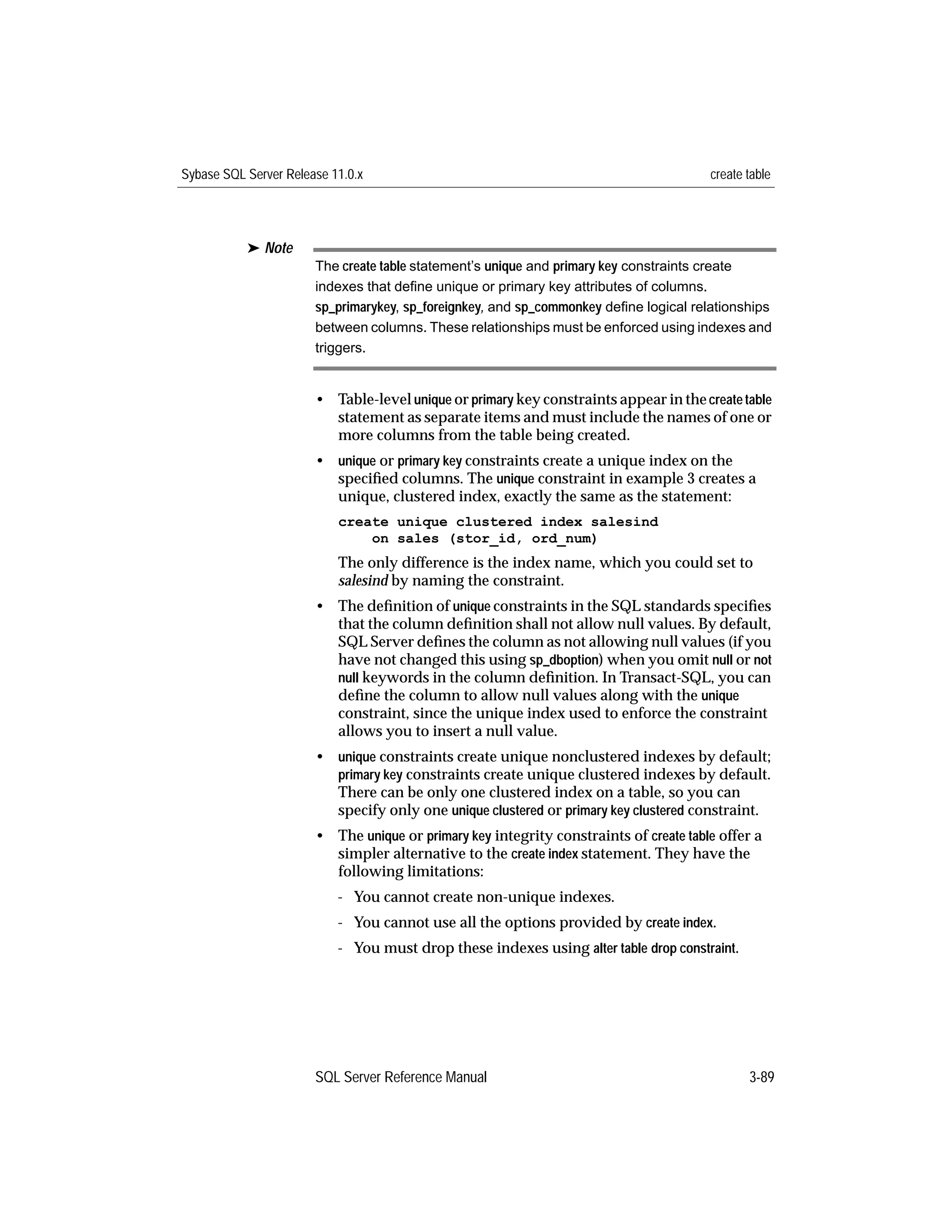 Sybase SQL Server Release 11.0.x

create table

➤ Note

The create table statement's unique and primary key constraints create indexes that define unique or primary key attributes of columns. sp_primarykey, sp_foreignkey, and sp_commonkey define logical relationships between columns. These relationships must be enforced using indexes and triggers.

• Table-level unique or primary key constraints appear in the create table statement as separate items and must include the names of one or more columns from the table being created.

• unique or primary key constraints create a unique index on the specified columns. The unique constraint in example 3 creates a unique, clustered index, exactly the same as the statement:

create unique clustered index salesind
    on sales (stor_id, ord_num)

The only difference is the index name, which you could set to salesind by naming the constraint.

• The definition of unique constraints in the SQL standards specifies that the column definition shall not allow null values. By default, SQL Server defines the column as not allowing null values (if you have not changed this using sp_dboption) when you omit null or not null keywords in the column definition. In Transact-SQL, you can define the column to allow null values along with the unique constraint, since the unique index used to enforce the constraint allows you to insert a null value.

• unique constraints create unique nonclustered indexes by default; primary key constraints create unique clustered indexes by default. There can be only one clustered index on a table, so you can specify only one unique clustered or primary key clustered constraint.

• The unique or primary key integrity constraints of create table offer a simpler alternative to the create index statement. They have the following limitations:

- You cannot create non-unique indexes.

- You cannot use all the options provided by create index.

- You must drop these indexes using alter table drop constraint.

SQL Server Reference Manual

3-89